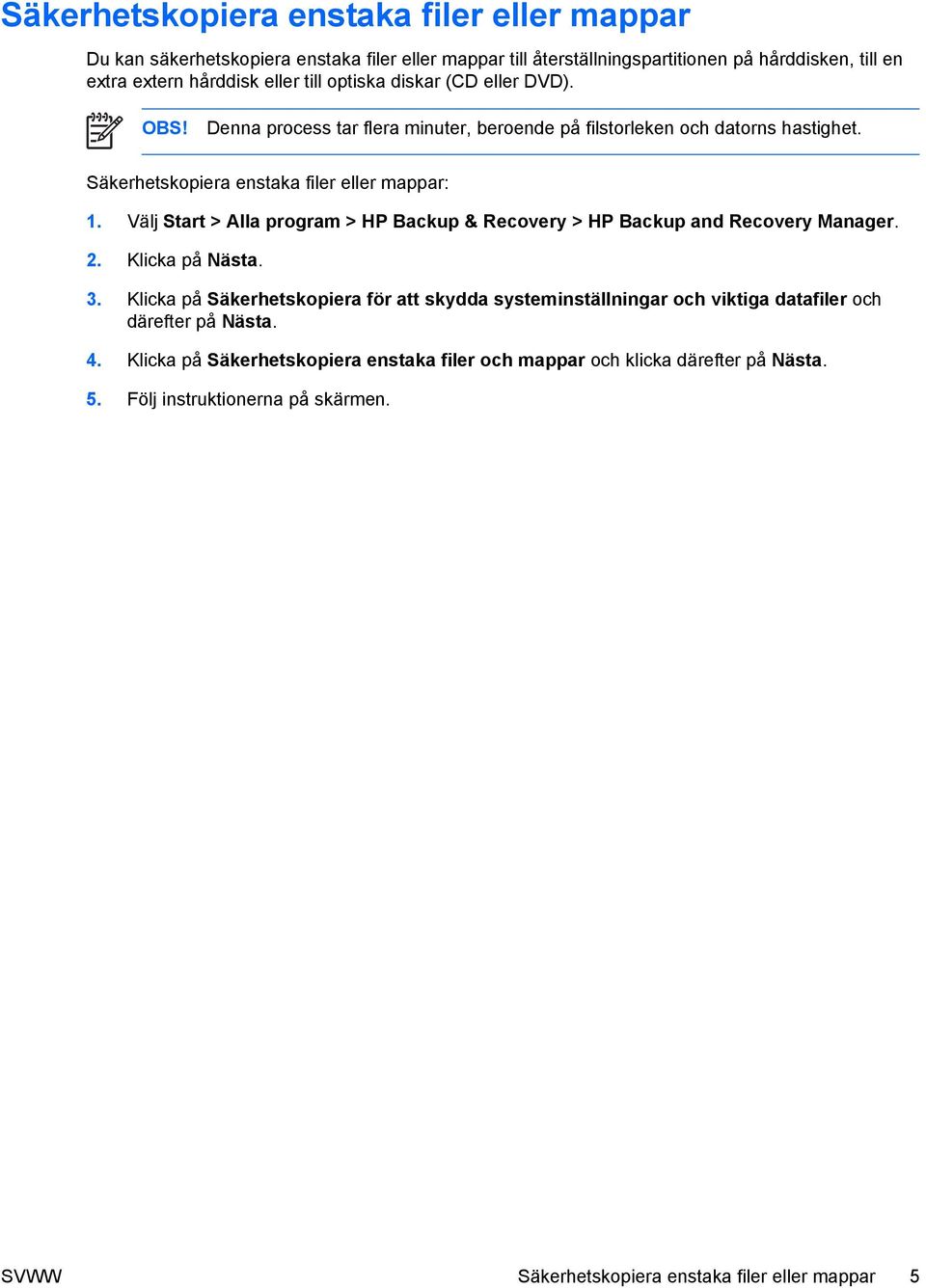 Säkerhetskopiera enstaka filer eller mappar

Du kan säkerhetskopiera enstaka filer eller mappar till återställningspartitionen på hårddisken, till en extra extern hårddisk eller till optiska diskar (CD eller DVD).

OBS! Denna process tar flera minuter, beroende på filstorleken och datorns hastighet.

Säkerhetskopiera enstaka filer eller mappar:

1. Välj Start > Alla program > HP Backup & Recovery > HP Backup and Recovery Manager.

2. Klicka på Nästa.

3. Klicka på Säkerhetskopiera för att skydda systeminställningar och viktiga datafiler och därefter på Nästa.

4. Klicka på Säkerhetskopiera enstaka filer och mappar och klicka därefter på Nästa.

5. Följ instruktionerna på skärmen.

SVWW Säkerhetskopiera enstaka filer eller mappar 5